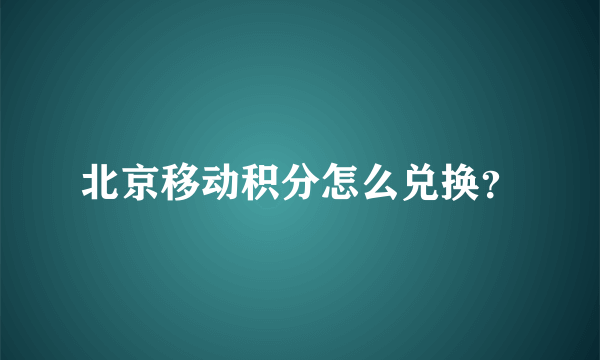 北京移动积分怎么兑换?